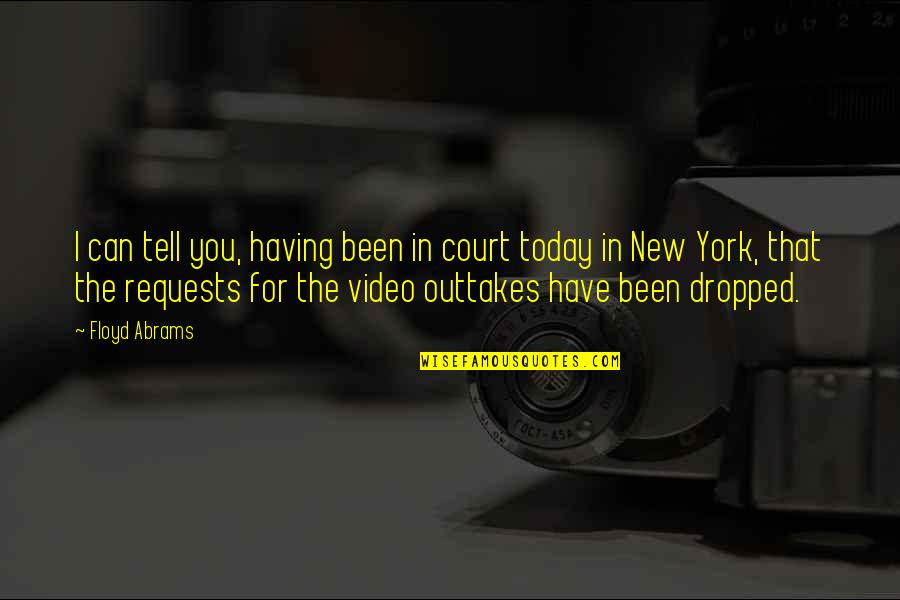 I can tell you, having been in court today in New York, that the requests for the video outtakes have been dropped.

~ Floyd Abrams

WISEFAMOUSQUOTES.COM